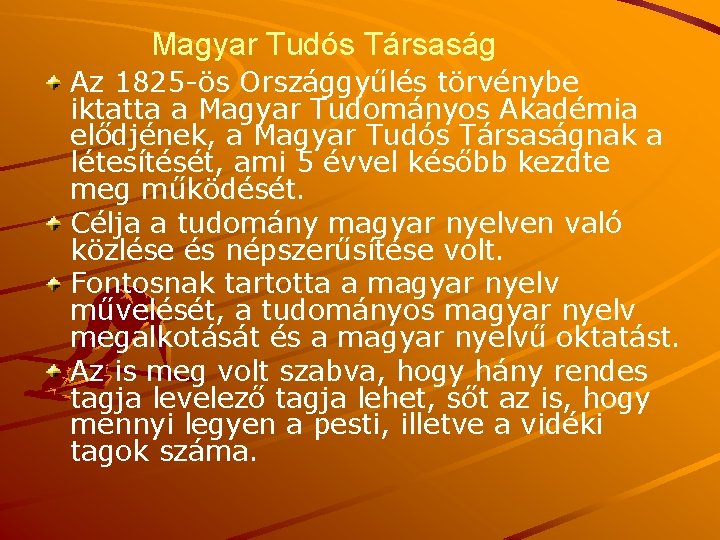 Magyar Tudós Társaság

Az 1825-ös Országgyűlés törvénybe iktatta a Magyar Tudományos Akadémia elődjének, a Magyar Tudós Társaságnak a létesítését, ami 5 évvel később kezdte meg működését.

Célja a tudomány magyar nyelven való közlése és népszerűsítése volt.

Fontosnak tartotta a magyar nyelv művelését, a tudományos magyar nyelv megalkotását és a magyar nyelvű oktatást.

Az is meg volt szabva, hogy hány rendes tagja levelező tagja lehet, sőt az is, hogy mennyi legyen a pesti, illetve a vidéki tagok száma.